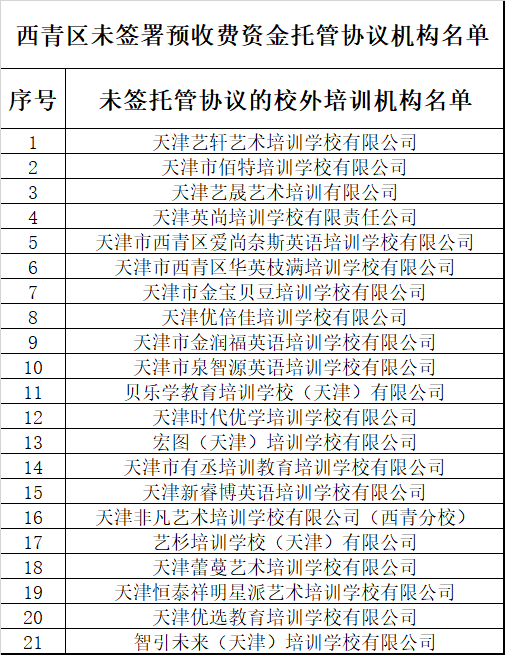 西青区未签署预收费资金托管协议机构名单

| 序号 | 未签托管协议的校外培训机构名单 |
|---|---|
| 1 | 天津艺轩艺术培训学校有限公司 |
| 2 | 天津市佰特培训学校有限公司 |
| 3 | 天津艺晟艺术培训有限公司 |
| 4 | 天津英尚培训学校有限责任公司 |
| 5 | 天津市西青区爱尚奈斯英语培训学校有限公司 |
| 6 | 天津市西青区华英枝满培训学校有限公司 |
| 7 | 天津市金宝贝豆培训学校有限公司 |
| 8 | 天津优倍佳培训学校有限公司 |
| 9 | 天津市金润福英语培训学校有限公司 |
| 10 | 天津市泉智源英语培训学校有限公司 |
| 11 | 贝乐学教育培训学校（天津）有限公司 |
| 12 | 天津时代优学培训学校有限公司 |
| 13 | 宏图（天津）培训学校有限公司 |
| 14 | 天津市有丞培训教育培训学校有限公司 |
| 15 | 天津新睿博英语培训学校有限公司 |
| 16 | 天津非凡艺术培训学校有限公司（西青分校） |
| 17 | 艺杉培训学校（天津）有限公司 |
| 18 | 天津蕾蔓艺术培训学校有限公司 |
| 19 | 天津恒泰祥明星派艺术培训学校有限公司 |
| 20 | 天津优选教育培训学校有限公司 |
| 21 | 智引未来（天津）培训学校有限公司 |